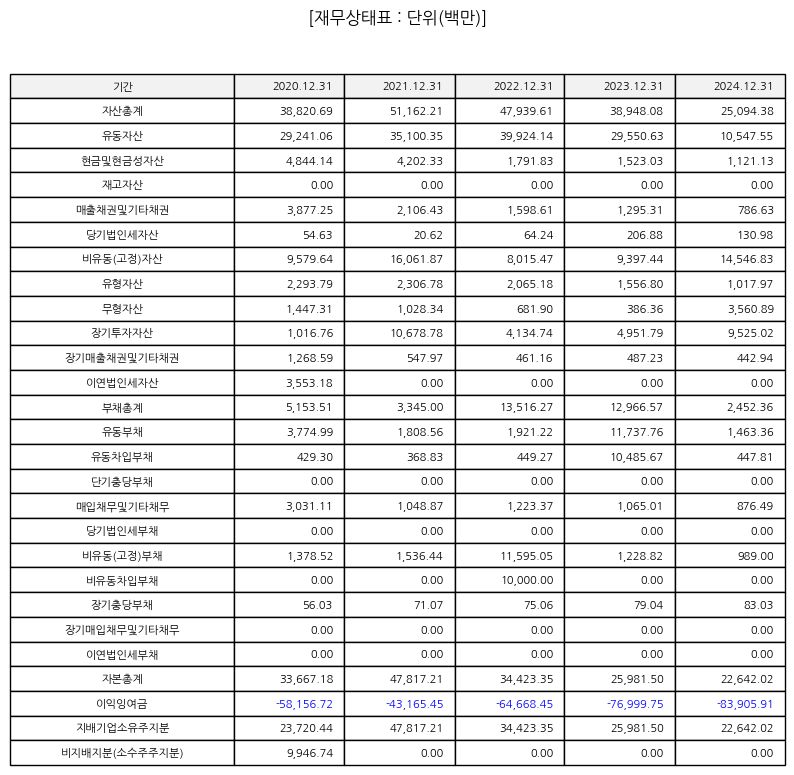 [재무상태표 : 단위(백만)]

| 기간 | 2020.12.31 | 2021.12.31 | 2022.12.31 | 2023.12.31 | 2024.12.31 |
|---|---|---|---|---|---|
| 자산총계 | 38,820.69 | 51,162.21 | 47,939.61 | 38,948.08 | 25,094.38 |
| 유동자산 | 29,241.06 | 35,100.35 | 39,924.14 | 29,550.63 | 10,547.55 |
| 현금및현금성자산 | 4,844.14 | 4,202.33 | 1,791.83 | 1,523.03 | 1,121.13 |
| 재고자산 | 0.00 | 0.00 | 0.00 | 0.00 | 0.00 |
| 매출채권및기타채권 | 3,877.25 | 2,106.43 | 1,598.61 | 1,295.31 | 786.63 |
| 당기법인세자산 | 54.63 | 20.62 | 64.24 | 206.88 | 130.98 |
| 비유동(고정)자산 | 9,579.64 | 16,061.87 | 8,015.47 | 9,397.44 | 14,546.83 |
| 유형자산 | 2,293.79 | 2,306.78 | 2,065.18 | 1,556.80 | 1,017.97 |
| 무형자산 | 1,447.31 | 1,028.34 | 681.90 | 386.36 | 3,560.89 |
| 장기투자자산 | 1,016.76 | 10,678.78 | 4,134.74 | 4,951.79 | 9,525.02 |
| 장기매출채권및기타채권 | 1,268.59 | 547.97 | 461.16 | 487.23 | 442.94 |
| 이연법인세자산 | 3,553.18 | 0.00 | 0.00 | 0.00 | 0.00 |
| 부채총계 | 5,153.51 | 3,345.00 | 13,516.27 | 12,966.57 | 2,452.36 |
| 유동부채 | 3,774.99 | 1,808.56 | 1,921.22 | 11,737.76 | 1,463.36 |
| 유동차입부채 | 429.30 | 368.83 | 449.27 | 10,485.67 | 447.81 |
| 단기충당부채 | 0.00 | 0.00 | 0.00 | 0.00 | 0.00 |
| 매입채무및기타채무 | 3,031.11 | 1,048.87 | 1,223.37 | 1,065.01 | 876.49 |
| 당기법인세부채 | 0.00 | 0.00 | 0.00 | 0.00 | 0.00 |
| 비유동(고정)부채 | 1,378.52 | 1,536.44 | 11,595.05 | 1,228.82 | 989.00 |
| 비유동차입부채 | 0.00 | 0.00 | 10,000.00 | 0.00 | 0.00 |
| 장기충당부채 | 56.03 | 71.07 | 75.06 | 79.04 | 83.03 |
| 장기매입채무및기타채무 | 0.00 | 0.00 | 0.00 | 0.00 | 0.00 |
| 이연법인세부채 | 0.00 | 0.00 | 0.00 | 0.00 | 0.00 |
| 자본총계 | 33,667.18 | 47,817.21 | 34,423.35 | 25,981.50 | 22,642.02 |
| 이익잉여금 | -58,156.72 | -43,165.45 | -64,668.45 | -76,999.75 | -83,905.91 |
| 지배기업소유주지분 | 23,720.44 | 47,817.21 | 34,423.35 | 25,981.50 | 22,642.02 |
| 비지배지분(소수주주지분) | 9,946.74 | 0.00 | 0.00 | 0.00 | 0.00 |